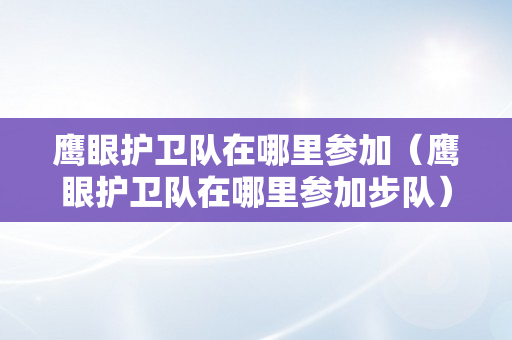 鹰眼护卫队在哪里参加（鹰眼护卫队在哪里参加步队）